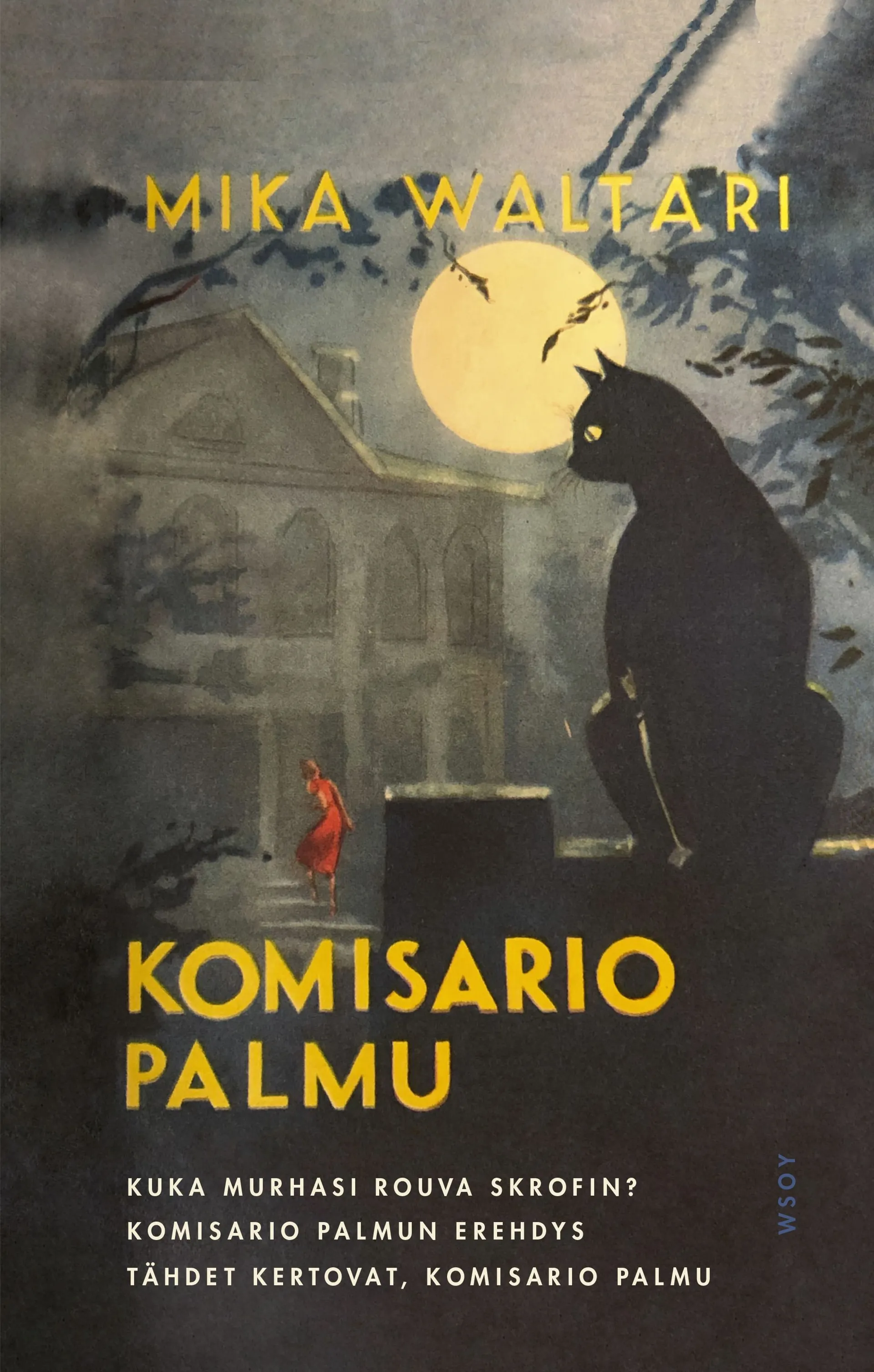 MIKA WALTARI

KOMISARIO PALMU

KUKA MURHASI ROUVA SKROFIN?
KOMISARIO PALMUN EREHDYS
TÄHDET KERTOVAT, KOMISARIO PALMU

WSOY